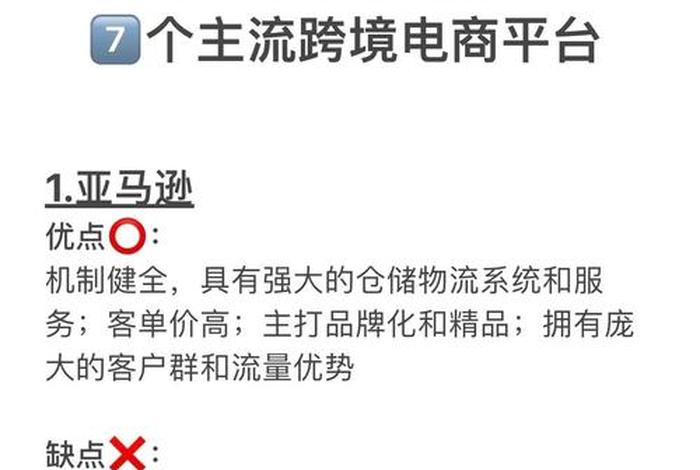 7个主流跨境电商平台

1.亚马逊

优点⭕:

机制健全，具有强大的仓储物流系统和服务；客单价高；主打品牌化和精品；拥有庞大的客户群和流量优势

缺点❌: